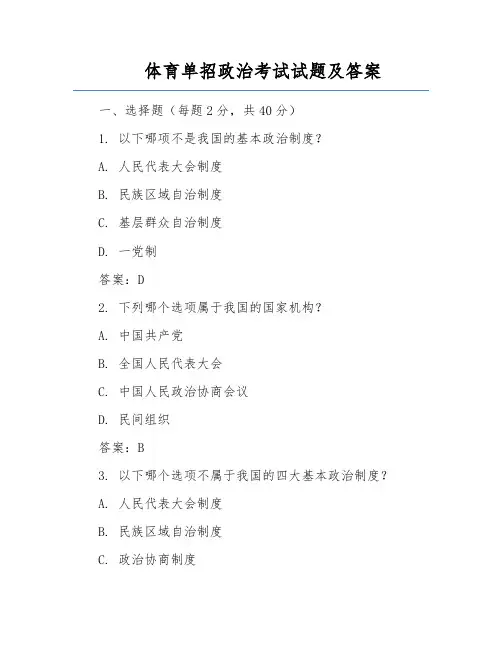 体育单招政治考试试题及答案

一、选择题（每题2分，共40分）

1. 以下哪项不是我国的基本政治制度？

A. 人民代表大会制度

B. 民族区域自治制度

C. 基层群众自治制度

D. 一党制

答案：D

2. 下列哪个选项属于我国的国家机构？

A. 中国共产党

B. 全国人民代表大会

C. 中国人民政治协商会议

D. 民间组织

答案：B

3. 以下哪个选项不属于我国的四大基本政治制度？

A. 人民代表大会制度

B. 民族区域自治制度

C. 政治协商制度